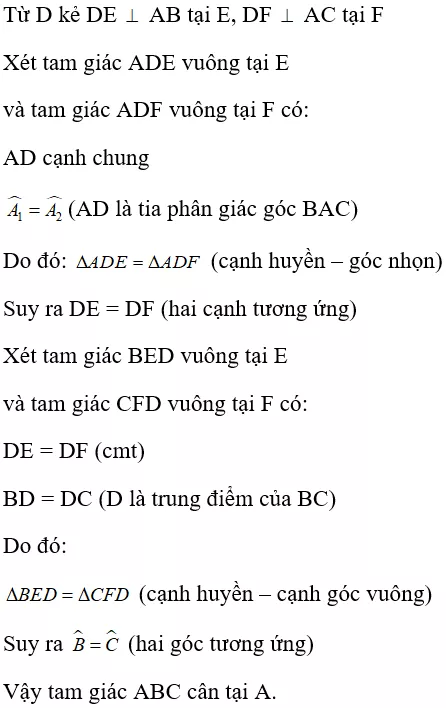 Từ D kẻ DE $\perp$ AB tại E, DF $\perp$ AC tại F

Xét tam giác ADE vuông tại E

và tam giác ADF vuông tại F có:

AD cạnh chung

$\widehat{A_1} = \widehat{A_2}$ (AD là tia phân giác góc BAC)

Do đó: $\Delta ADE = \Delta ADF$ (cạnh huyền – góc nhọn)

Suy ra DE = DF (hai cạnh tương ứng)

Xét tam giác BED vuông tại E

và tam giác CFD vuông tại F có:

DE = DF (cmt)

BD = DC (D là trung điểm của BC)

Do đó:

$\Delta BED = \Delta CFD$ (cạnh huyền – cạnh góc vuông)

Suy ra $\widehat{B} = \widehat{C}$ (hai góc tương ứng)

Vậy tam giác ABC cân tại A.